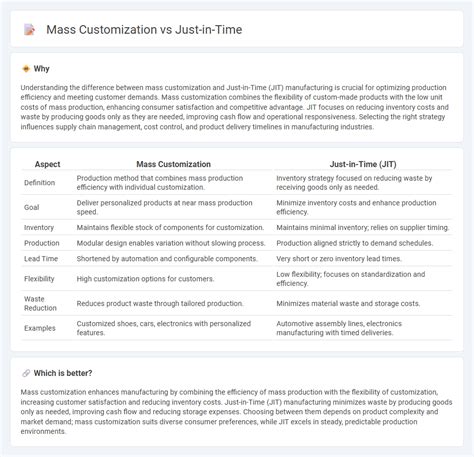 Mass Customization vs Just-in-Time

Why

Understanding the difference between mass customization and Just-in-Time (JIT) manufacturing is crucial for optimizing production efficiency and meeting customer demands. Mass customization combines the flexibility of custom-made products with the low unit costs of mass production, enhancing consumer satisfaction and competitive advantage. JIT focuses on reducing inventory costs and waste by producing goods only as they are needed, improving cash flow and operational responsiveness. Selecting the right strategy influences supply chain management, cost control, and product delivery timelines in manufacturing industries.

| Aspect | Mass Customization | Just-in-Time (JIT) |
|---|---|---|
| Definition | Production method that combines mass production efficiency with individual customization. | Inventory strategy focused on reducing waste by receiving goods only as needed. |
| Goal | Deliver personalized products at near mass production speed. | Minimize inventory costs and enhance production efficiency. |
| Inventory | Maintains flexible stock of components for customization. | Maintains minimal inventory; relies on supplier timing. |
| Production | Modular design enables variation without slowing process. | Production aligned strictly to demand schedules. |
| Lead Time | Shortened by automation and configurable components. | Very short or zero inventory lead times. |
| Flexibility | High customization options for customers. | Low flexibility; focuses on standardization and efficiency. |
| Waste Reduction | Reduces product waste through tailored production. | Minimizes material waste and storage costs. |
| Examples | Customized shoes, cars, electronics with personalized features. | Automotive assembly lines, electronics manufacturing with timed deliveries. |

Which is better?

Mass customization enhances manufacturing by combining the efficiency of mass production with the flexibility of customization, increasing customer satisfaction and reducing inventory costs. Just-in-Time (JIT) manufacturing minimizes waste by producing goods only as needed, improving cash flow and reducing storage expenses. Choosing between them depends on product complexity and market demand; mass customization suits diverse consumer preferences, while JIT excels in steady, predictable production environments.